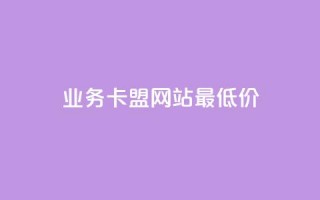 业务卡盟网站最低价